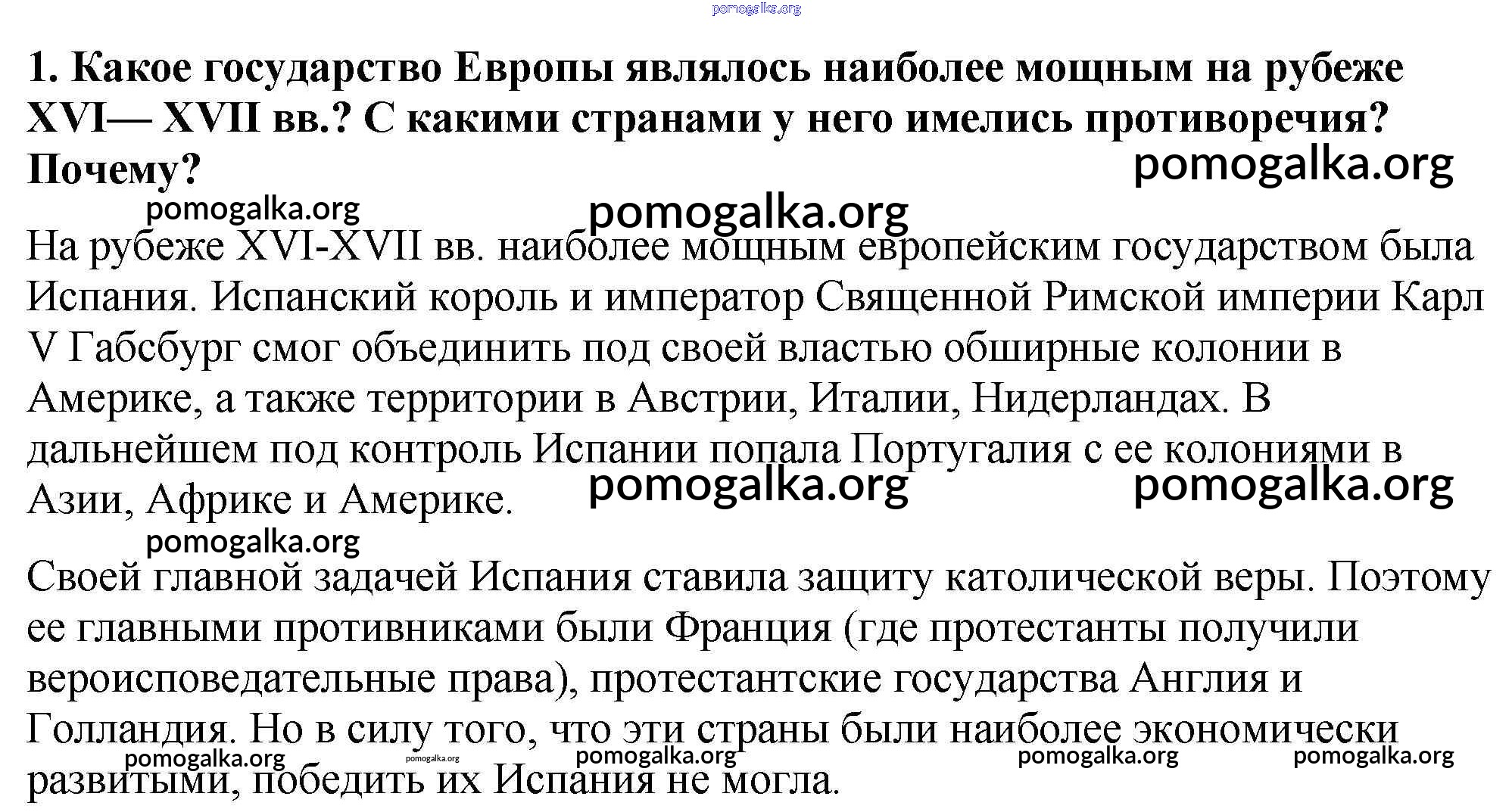 pomogalka.org

1. Какое государство Европы являлось наиболее мощным на рубеже XVI— XVII вв.? С какими странами у него имелись противоречия? Почему?

pomogalka.org

pomogalka.org pomogalka.org

На рубеже XVI-XVII вв. наиболее мощным европейским государством была Испания. Испанский король и император Священной Римской империи Карл V Габсбург смог объединить под своей властью обширные колонии в Америке, а также территории в Австрии, Италии, Нидерландах. В дальнейшем под контроль Испании попала Португалия с ее колониями в Азии, Африке и Америке.

pomogalka.org pomogalka.org

pomogalka.org

Своей главной задачей Испания ставила защиту католической веры. Поэтому ее главными противниками были Франция (где протестанты получили вероисповедательные права), протестантские государства Англия и Голландия. Но в силу того, что эти страны были наиболее экономически развитыми, победить их Испания не могла.

pomogalka.org pomogalka.org pomogalka.org pomogalka.org pomogalka.org